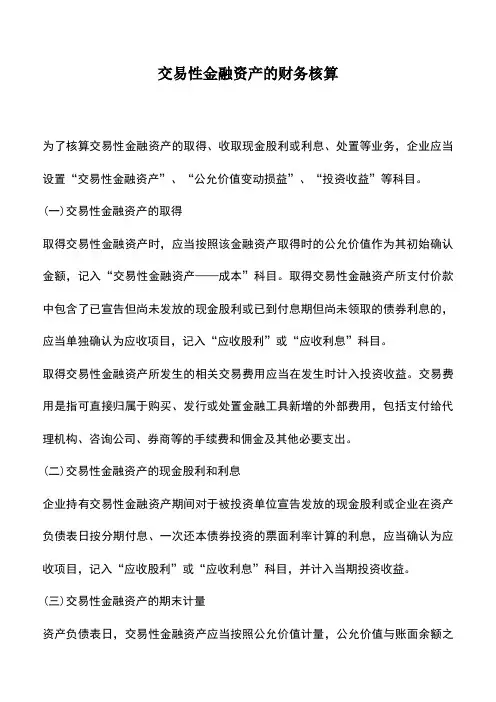 交易性金融资产的财务核算

为了核算交易性金融资产的取得、收取现金股利或利息、处置等业务，企业应当设置“交易性金融资产”、“公允价值变动损益”、“投资收益”等科目。

(一)交易性金融资产的取得

取得交易性金融资产时，应当按照该金融资产取得时的公允价值作为其初始确认金额，记入“交易性金融资产——成本”科目。取得交易性金融资产所支付价款中包含了已宣告但尚未发放的现金股利或已到付息期但尚未领取的债券利息的，应当单独确认为应收项目，记入“应收股利”或“应收利息”科目。

取得交易性金融资产所发生的相关交易费用应当在发生时计入投资收益。交易费用是指可直接归属于购买、发行或处置金融工具新增的外部费用，包括支付给代理机构、咨询公司、券商等的手续费和佣金及其他必要支出。

(二)交易性金融资产的现金股利和利息

企业持有交易性金融资产期间对于被投资单位宣告发放的现金股利或企业在资产负债表日按分期付息、一次还本债券投资的票面利率计算的利息，应当确认为应收项目，记入“应收股利”或“应收利息”科目，并计入当期投资收益。

(三)交易性金融资产的期末计量

资产负债表日，交易性金融资产应当按照公允价值计量，公允价值与账面余额之